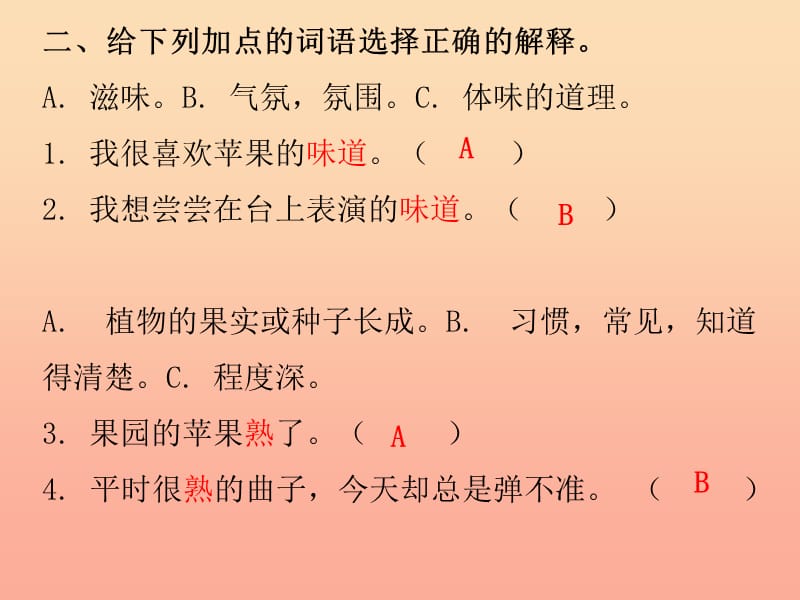 二、给下列加点的词语选择正确的解释。

A. 滋味。B. 气氛，氛围。C. 体味的道理。

1. 我很喜欢苹果的味道。（ A ）

2. 我想尝尝在台上表演的味道。（ B ）

A. 植物的果实或种子长成。B. 习惯，常见，知道得清楚。C. 程度深。

3. 果园的苹果熟了。（ A ）

4. 平时很熟的曲子，今天却总是弹不准。（ B ）